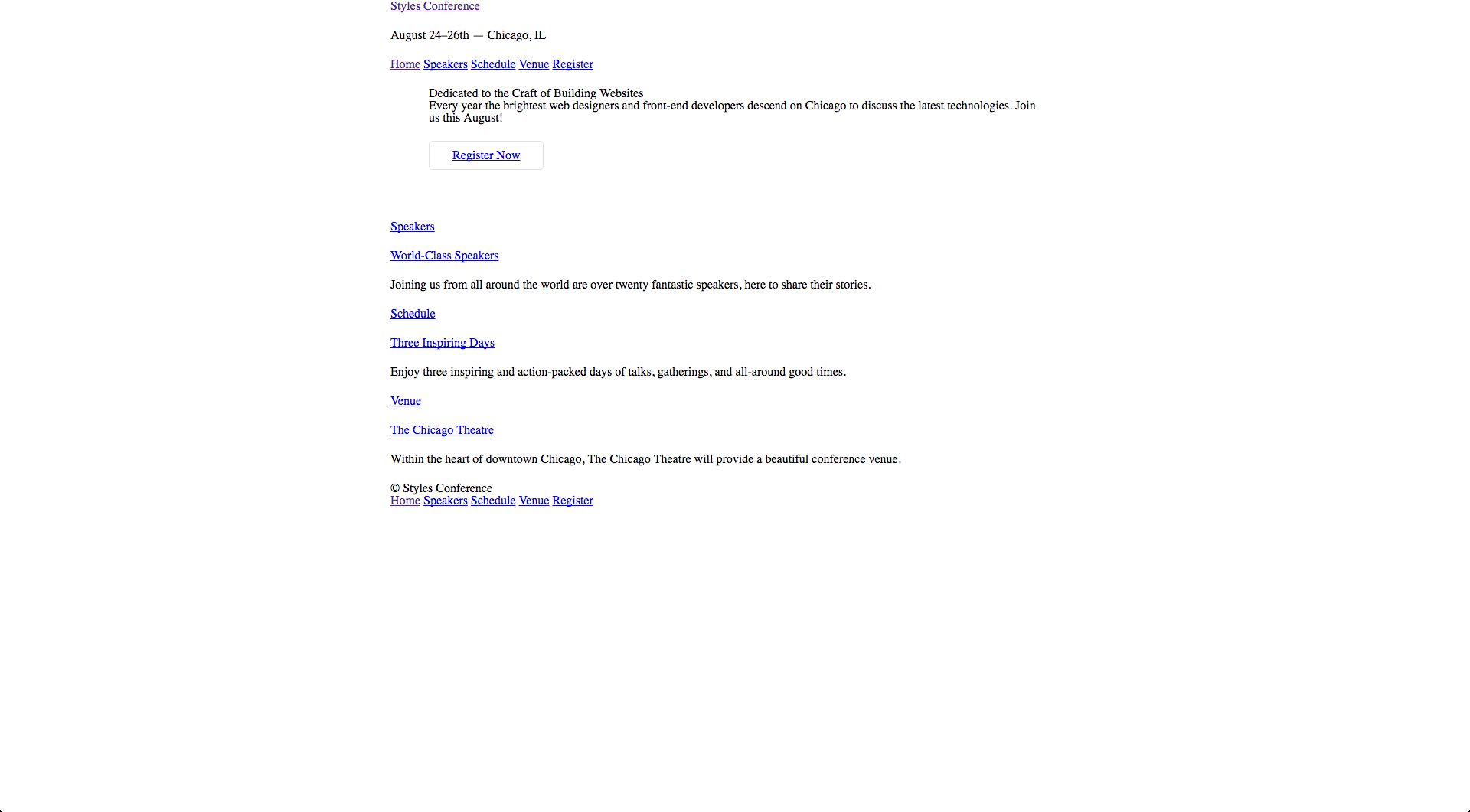 Styles Conference

August 24–26th — Chicago, IL

Home Speakers Schedule Venue Register

Dedicated to the Craft of Building Websites
Every year the brightest web designers and front-end developers descend on Chicago to discuss the latest technologies. Join us this August!

Register Now

Speakers

World-Class Speakers

Joining us from all around the world are over twenty fantastic speakers, here to share their stories.

Schedule

Three Inspiring Days

Enjoy three inspiring and action-packed days of talks, gatherings, and all-around good times.

Venue

The Chicago Theatre

Within the heart of downtown Chicago, The Chicago Theatre will provide a beautiful conference venue.

© Styles Conference
Home Speakers Schedule Venue Register